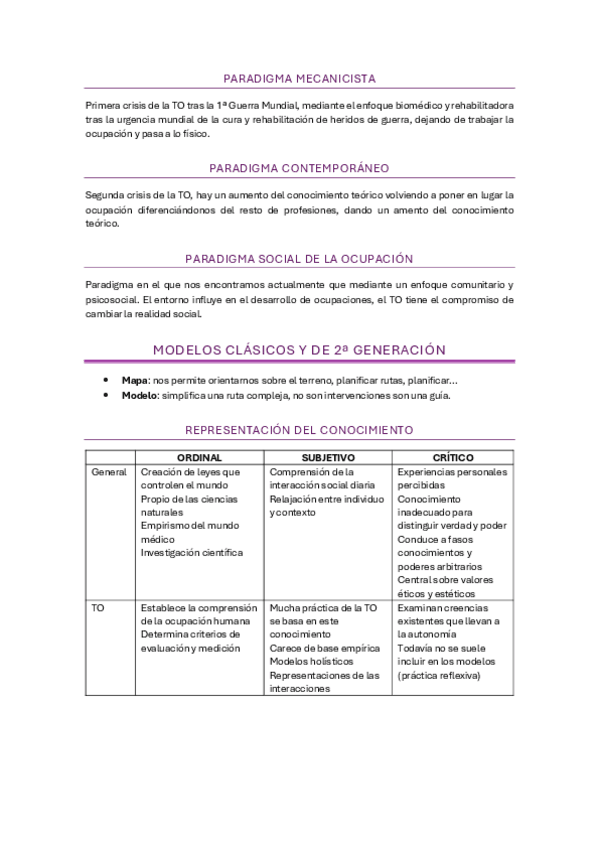 PARADIGMA MECANICISTA

Primera crisis de la TO tras la 1ª Guerra Mundial, mediante el enfoque biomédico y rehabilitadora tras la urgencia mundial de la cura y rehabilitación de heridos de guerra, dejando de trabajar la ocupación y pasa a lo físico.

PARADIGMA CONTEMPORÁNEO

Segunda crisis de la TO, hay un aumento del conocimiento teórico volviendo a poner en lugar la ocupación diferenciándonos del resto de profesiones, dando un amento del conocimiento teórico.

PARADIGMA SOCIAL DE LA OCUPACIÓN

Paradigma en el que nos encontramos actualmente que mediante un enfoque comunitario y psicosocial. El entorno influye en el desarrollo de ocupaciones, el TO tiene el compromiso de cambiar la realidad social.

MODELOS CLÁSICOS Y DE 2ª GENERACIÓN

• **Mapa**: nos permite orientarnos sobre el terreno, planificar rutas, planificar...
• **Modelo**: simplifica una ruta compleja, no son intervenciones son una guía.

REPRESENTACIÓN DEL CONOCIMIENTO

| | ORDINAL | SUBJETIVO | CRÍTICO |
|---|---|---|---|
| General | Creación de leyes que controlen el mundo Propio de las ciencias naturales Empirismo del mundo médico Investigación científica | Comprensión de la interacción social diaria Relajación entre individuo y contexto | Experiencias personales percibidas Conocimiento inadecuado para distinguir verdad y poder Conduce a fasos conocimientos y poderes arbitrarios Central sobre valores éticos y estéticos |
| TO | Establece la comprensión de la ocupación humana Determina criterios de evaluación y medición | Mucha práctica de la TO se basa en este conocimiento Carece de base empírica Modelos holísticos Representaciones de las interacciones | Examinan creencias existentes que llevan a la autonomía Todavía no se suele incluir en los modelos (práctica reflexiva) |